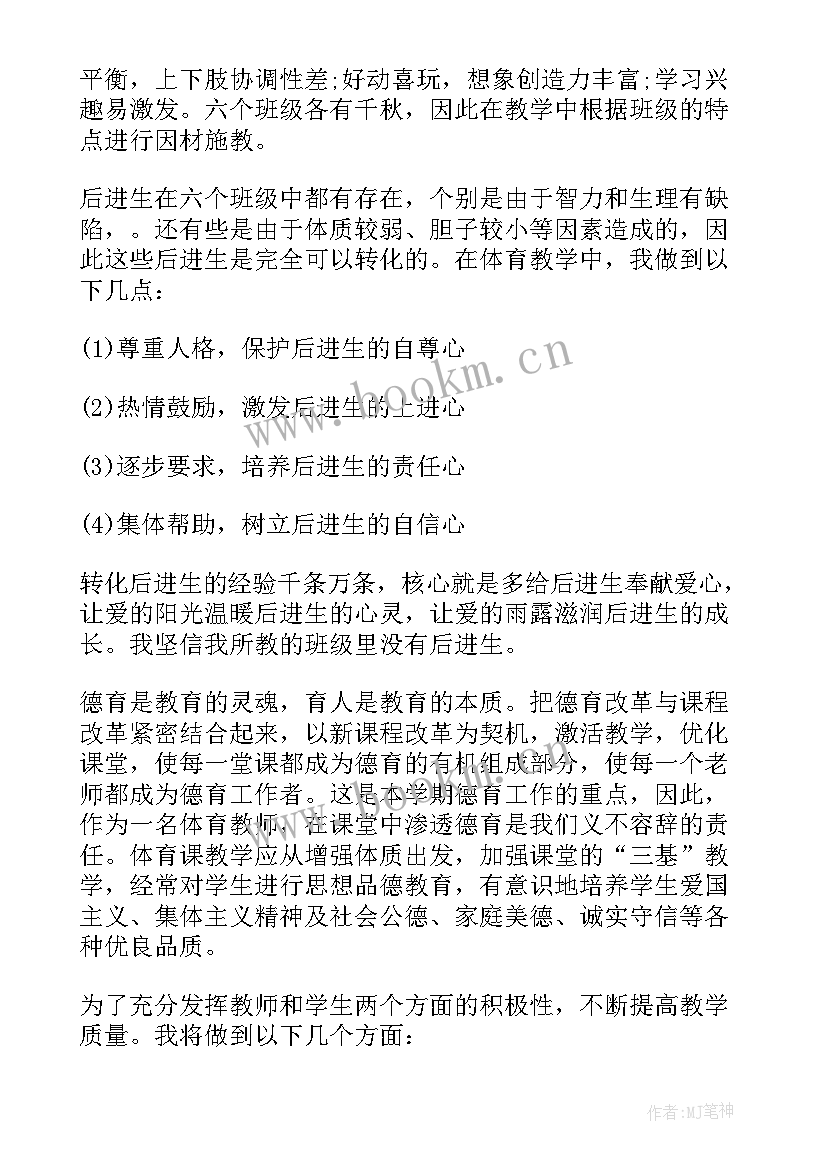 平衡，上下肢协调性差;好动喜玩，想象创造力丰富;学习兴趣易激发。六个班级各有千秋，因此在教学中根据班级的特点进行因材施教。

后进生在六个班级中都有存在，个别是由于智力和生理有缺陷，。还有些是由于体质较弱、胆子较小等因素造成的，因此这些后进生是完全可以转化的。在体育教学中，我做到以下几点：

(1)尊重人格，保护后进生的自尊心

(2)热情鼓励，激发后进生的上进心

(3)逐步要求，培养后进生的责任心

(4)集体帮助，树立后进生的自信心

转化后进生的经验千条万条，核心就是多给后进生奉献爱心，让爱的阳光温暖后进生的心灵，让爱的雨露滋润后进生的成长。我坚信我所教的班级里没有后进生。

德育是教育的灵魂，育人是教育的本质。把德育改革与课程改革紧密结合起来，以新课程改革为契机，激活教学，优化课堂，使每一堂课都成为德育的有机组成部分，使每一个老师都成为德育工作者。这是本学期德育工作的重点，因此，作为一名体育教师，在课堂中渗透德育是我们义不容辞的责任。体育课教学应从增强体质出发，加强课堂的“三基”教学，经常对学生进行思想品德教育，有意识地培养学生爱国主义、集体主义精神及社会公德、家庭美德、诚实守信等各种优良品质。

为了充分发挥教师和学生两个方面的积极性，不断提高教学质量。我将做到以下几个方面：

www.bookm.cn

作者:MJ笔神